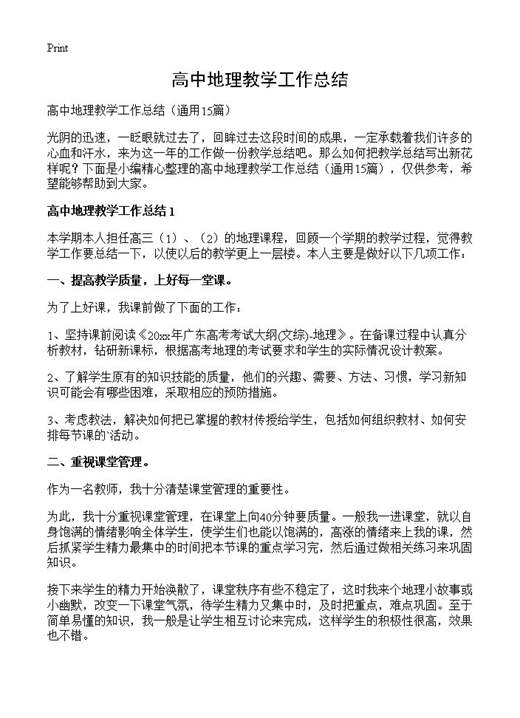 Print

高中地理教学工作总结

高中地理教学工作总结（通用15篇）

光阴的迅速，一眨眼就过去了，回眸过去这段时间的成果，一定承载着我们许多的心血和汗水，来为这一年的工作做一份教学总结吧。那么如何把教学总结写出新花样呢？下面是小编精心整理的高中地理教学工作总结（通用15篇），仅供参考，希望能够帮助到大家。

高中地理教学工作总结1

本学期本人担任高三（1）、（2）的地理课程，回顾一个学期的教学过程，觉得教学工作要总结一下，以使以后的教学更上一层楼。本人主要是做好以下几项工作：

一、提高教学质量，上好每一堂课。

为了上好课，我课前做了下面的工作：

1、坚持课前阅读《20xx年广东高考考试大纲(文综)-地理》。在备课过程中认真分析教材，钻研新课标，根据高考地理的考试要求和学生的实际情况设计教案。

2、了解学生原有的知识技能的质量，他们的兴趣、需要、方法、习惯，学习新知识可能会有哪些困难，采取相应的预防措施。

3、考虑教法，解决如何把已掌握的教材传授给学生，包括如何组织教材、如何安排每节课的`活动。

二、重视课堂管理。

作为一名教师，我十分清楚课堂管理的重要性。

为此，我十分重视课堂管理，在课堂上向40分钟要质量。一般我一进课堂，就以自身饱满的情绪影响全体学生，使学生们也能以饱满的，高涨的情绪来上我的课，然后抓紧学生精力最集中的时间把本节课的重点学习完，然后通过做相关练习来巩固知识。

接下来学生的精力开始涣散了，课堂秩序有些不稳定了，这时我来个地理小故事或小幽默，改变一下课堂气氛，待学生精力又集中时，及时把重点，难点巩固。至于简单易懂的知识，我一般是让学生相互讨论来完成，这样学生的积极性很高，效果也不错。